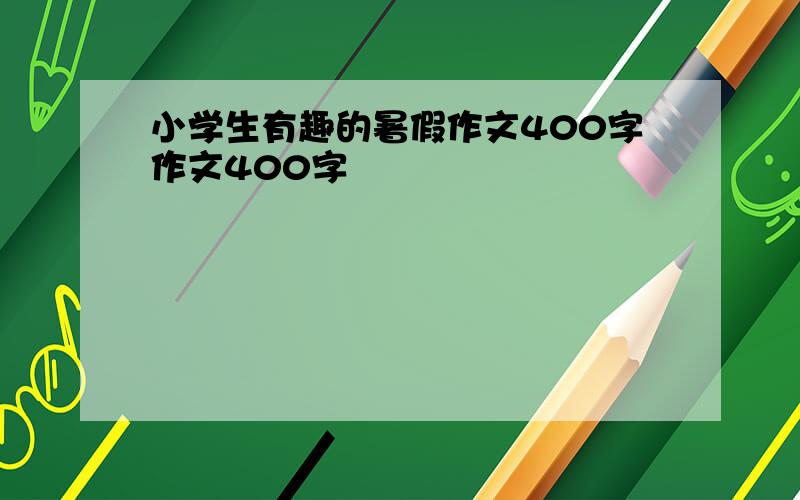 小学生有趣的暑假作文400字作文400字